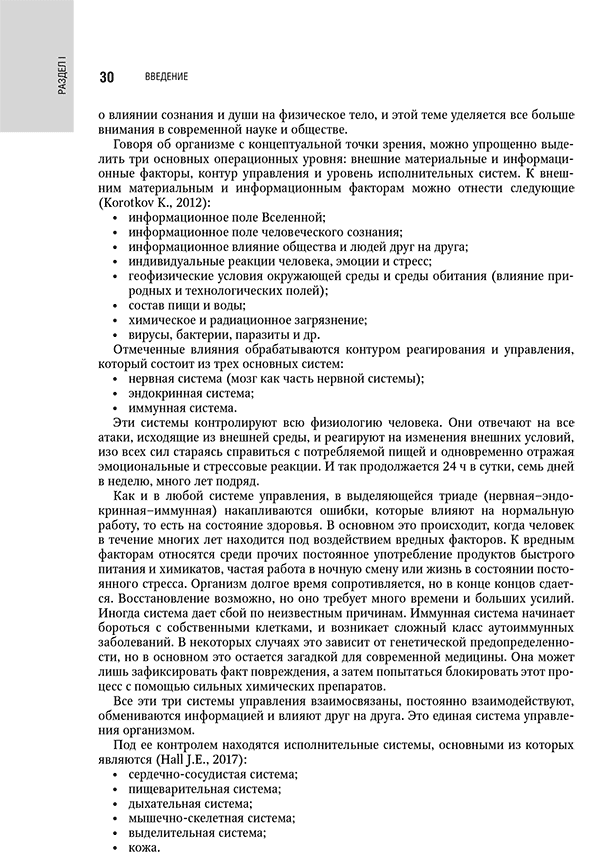 РАЗДЕЛ I

30 ВВЕДЕНИЕ

о влиянии сознания и души на физическое тело, и этой теме уделяется все больше внимания в современной науке и обществе.

Говоря об организме с концептуальной точки зрения, можно упрощенно выделить три основных операционных уровня: внешние материальные и информационные факторы, контур управления и уровень исполнительных систем. К внешним материальным и информационным факторам можно отнести следующие (Korotkov K., 2012):
• информационное поле Вселенной;
• информационное поле человеческого сознания;
• информационное влияние общества и людей друг на друга;
• индивидуальные реакции человека, эмоции и стресс;
• геофизические условия окружающей среды и среды обитания (влияние природных и технологических полей);
• состав пищи и воды;
• химическое и радиационное загрязнение;
• вирусы, бактерии, паразиты и др.

Отмеченные влияния обрабатываются контуром реагирования и управления, который состоит из трех основных систем:
• нервная система (мозг как часть нервной системы);
• эндокринная система;
• иммунная система.

Эти системы контролируют всю физиологию человека. Они отвечают на все атаки, исходящие из внешней среды, и реагируют на изменения внешних условий, изо всех сил стараясь справиться с потребляемой пищей и одновременно отражая эмоциональные и стрессовые реакции. И так продолжается 24 ч в сутки, семь дней в неделю, много лет подряд.

Как и в любой системе управления, в выделяющейся триаде (нервная–эндокринная–иммунная) накапливаются ошибки, которые влияют на нормальную работу, то есть на состояние здоровья. В основном это происходит, когда человек в течение многих лет находится под воздействием вредных факторов. К вредным факторам относятся среди прочих постоянное употребление продуктов быстрого питания и химикатов, частая работа в ночную смену или жизнь в состоянии постоянного стресса. Организм долгое время сопротивляется, но в конце концов сдается. Восстановление возможно, но оно требует много времени и больших усилий. Иногда система дает сбой по неизвестным причинам. Иммунная система начинает бороться с собственными клетками, и возникает сложный класс аутоиммунных заболеваний. В некоторых случаях это зависит от генетической предопределенности, но в основном это остается загадкой для современной медицины. Она может лишь зафиксировать факт повреждения, а затем попытаться блокировать этот процесс с помощью сильных химических препаратов.

Все эти три системы управления взаимосвязаны, постоянно взаимодействуют, обмениваются информацией и влияют друг на друга. Это единая система управления организмом.

Под ее контролем находятся исполнительные системы, основными из которых являются (Hall J.E., 2017):
• сердечно-сосудистая система;
• пищеварительная система;
• дыхательная система;
• мышечно-скелетная система;
• выделительная система;
• кожа.